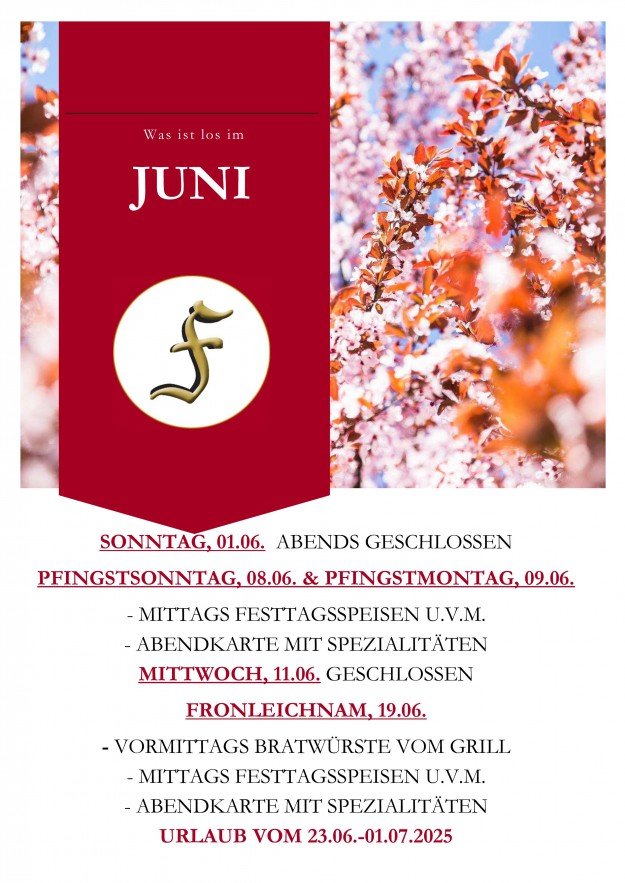 Was ist los im

JUNI

F

SONNTAG, 01.06. ABENDS GESCHLOSSEN

PFINGSTSONNTAG, 08.06. & PFINGSTMONTAG, 09.06.

- MITTAGS FESTTAGSSPEISEN U.V.M.

- ABENDKARTE MIT SPEZIALITÄTEN

MITTWOCH, 11.06. GESCHLOSSEN

FRONLEICHNAM, 19.06.

- VORMITTAGS BRATWÜRSTE VOM GRILL

- MITTAGS FESTTAGSSPEISEN U.V.M.

- ABENDKARTE MIT SPEZIALITÄTEN

URLAUB VOM 23.06.-01.07.2025